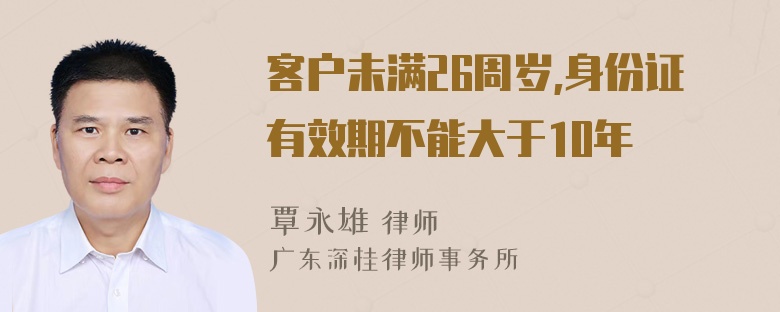 客户未满26周岁,身份证有效期不能大于10年

覃永雄 律师
广东深桂律师事务所